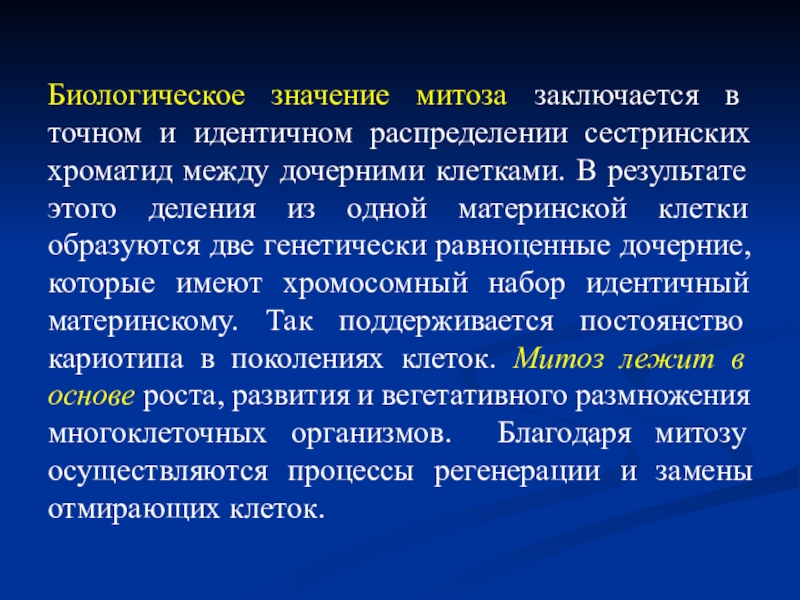 Биологическое значение митоза заключается в точном и идентичном распределении сестринских хроматид между дочерними клетками. В результате этого деления из одной материнской клетки образуются две генетически равноценные дочерние, которые имеют хромосомный набор идентичный материнскому. Так поддерживается постоянство кариотипа в поколениях клеток. Митоз лежит в основе роста, развития и вегетативного размножения многоклеточных организмов. Благодаря митозу осуществляются процессы регенерации и замены отмирающих клеток.